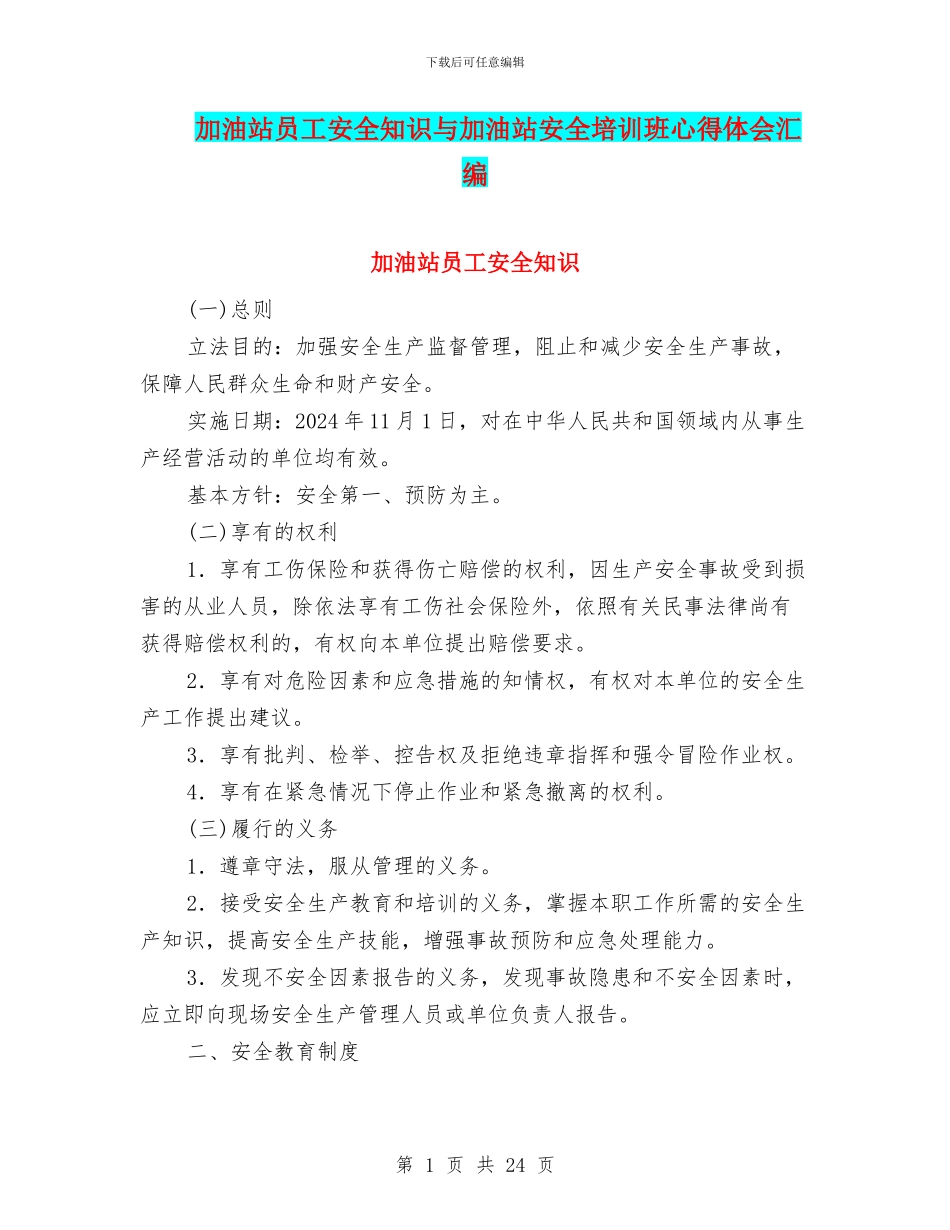 下载后可任意编辑

加油站员工安全知识与加油站安全培训班心得体会汇编

加油站员工安全知识

(一)总则

立法目的：加强安全生产监督管理，阻止和减少安全生产事故，保障人民群众生命和财产安全。

实施日期：2024 年 11 月 1 日，对在中华人民共和国领域内从事生产经营活动的单位均有效。

基本方针：安全第一、预防为主。

(二)享有的权利

1．享有工伤保险和获得伤亡赔偿的权利，因生产安全事故受到损害的从业人员，除依法享有工伤社会保险外，依照有关民事法律尚有获得赔偿权利的，有权向本单位提出赔偿要求。

2．享有对危险因素和应急措施的知情权，有权对本单位的安全生产工作提出建议。

3．享有批判、检举、控告权及拒绝违章指挥和强令冒险作业权。

4．享有在紧急情况下停止作业和紧急撤离的权利。

(三)履行的义务

1．遵章守法，服从管理的义务。

2．接受安全生产教育和培训的义务，掌握本职工作所需的安全生产知识，提高安全生产技能，增强事故预防和应急处理能力。

3．发现不安全因素报告的义务，发现事故隐患和不安全因素时，应立即向现场安全生产管理人员或单位负责人报告。

二、安全教育制度

第 1 页 共 24 页